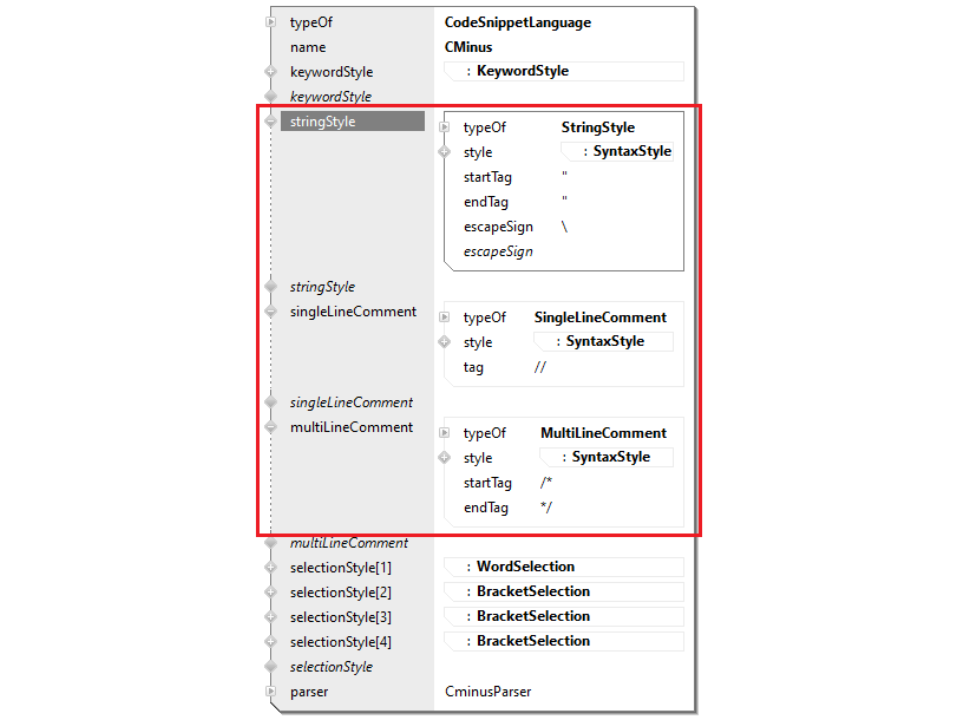 typeOf CodeSnippetLanguage
name CMinus
keywordStyle : KeywordStyle
keywordStyle
stringStyle
typeOf StringStyle
style : SyntaxStyle
startTag "
endTag "
escapeSign \
escapeSign
stringStyle
singleLineComment
typeOf SingleLineComment
style : SyntaxStyle
tag //
singleLineComment
multiLineComment
typeOf MultiLineComment
style : SyntaxStyle
startTag /*
endTag */
multiLineComment
selectionStyle[1] : WordSelection
selectionStyle[2] : BracketSelection
selectionStyle[3] : BracketSelection
selectionStyle[4] : BracketSelection
selectionStyle
parser CminusParser